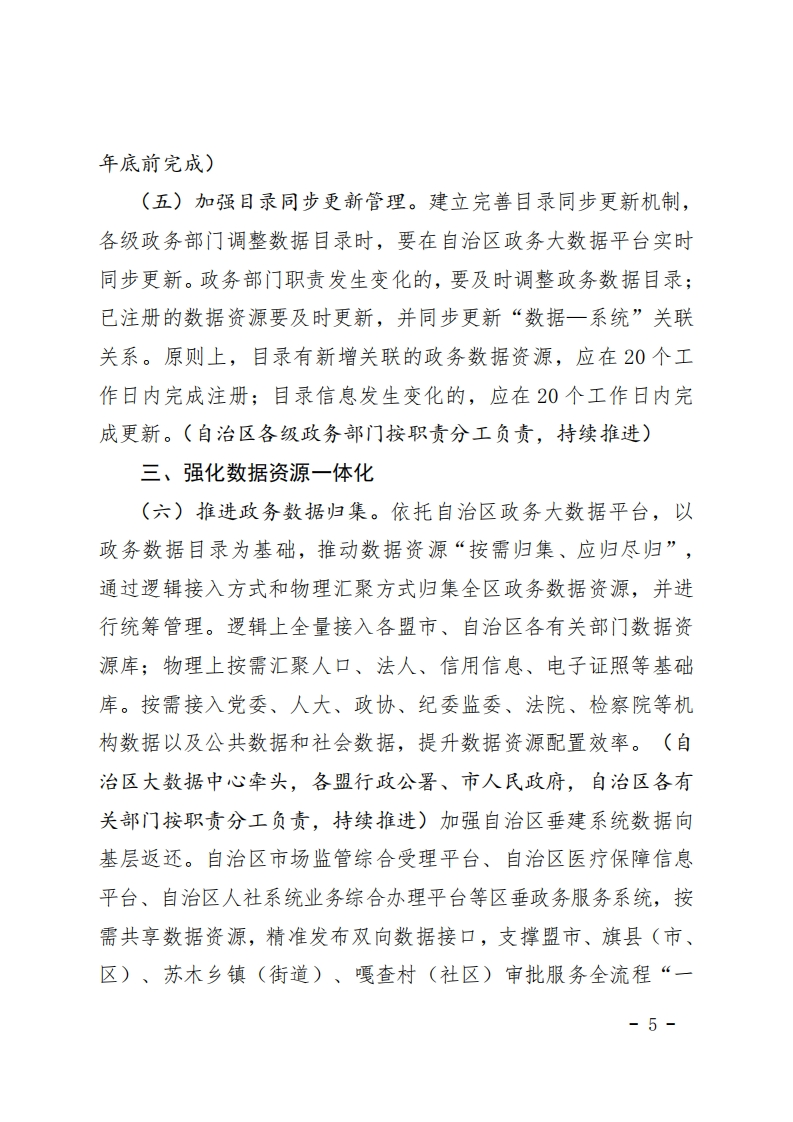 年底前完成）

（五）加强目录同步更新管理。建立完善目录同步更新机制，各级政务部门调整数据目录时，要在自治区政务大数据平台实时同步更新。政务部门职责发生变化的，要及时调整政务数据目录；已注册的数据资源要及时更新，并同步更新“数据—系统”关联关系。原则上，目录有新增关联的政务数据资源，应在20个工作日内完成注册；目录信息发生变化的，应在20个工作日内完成更新。（自治区各级政务部门按职责分工负责，持续推进）

三、强化数据资源一体化

（六）推进政务数据归集。依托自治区政务大数据平台，以政务数据目录为基础，推动数据资源“按需归集、应归尽归”，通过逻辑接入方式和物理汇聚方式归集全区政务数据资源，并进行统筹管理。逻辑上全量接入各盟市、自治区各有关部门数据资源库；物理上按需汇聚人口、法人、信用信息、电子证照等基础库。按需接入党委、人大、政协、纪委监委、法院、检察院等机构数据以及公共数据和社会数据，提升数据资源配置效率。（自治区大数据中心牵头，各盟行政公署、市人民政府，自治区各有关部门按职责分工负责，持续推进）加强自治区垂建系统数据向基层返还。自治区市场监管综合受理平台、自治区医疗保障信息平台、自治区人社系统业务综合办理平台等区垂政务服务系统，按需共享数据资源，精准发布双向数据接口，支撑盟市、旗县（市、区）、苏木乡镇（街道）、嘎查村（社区）审批服务全流程“一

- 5 -